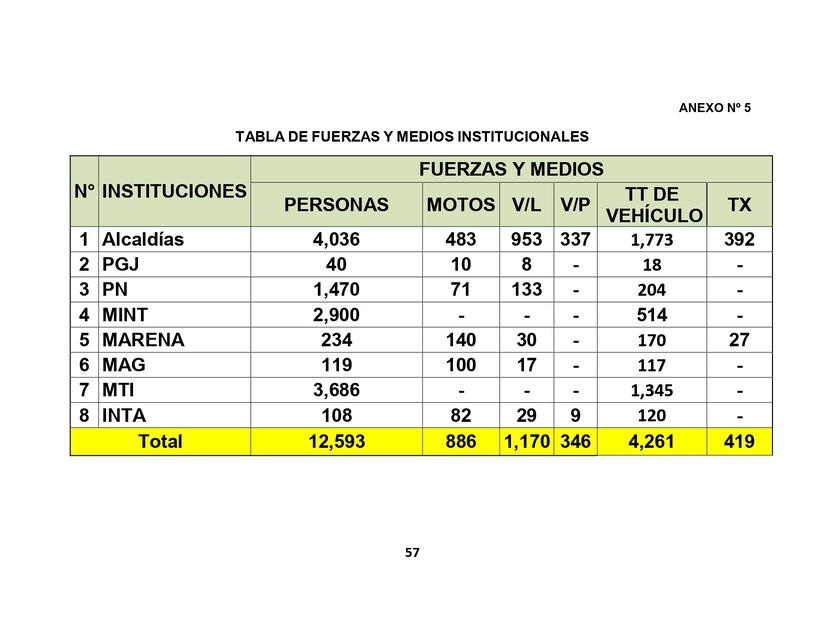 ANEXO Nº 5

TABLA DE FUERZAS Y MEDIOS INSTITUCIONALES

| N° | INSTITUCIONES | FUERZAS Y MEDIOS | | | | | |
|---|---|---|---|---|---|---|---|
| | | PERSONAS | MOTOS | V/L | V/P | TT DE VEHÍCULO | TX |
| 1 | Alcaldías | 4,036 | 483 | 953 | 337 | 1,773 | 392 |
| 2 | PGJ | 40 | 10 | 8 | - | 18 | - |
| 3 | PN | 1,470 | 71 | 133 | - | 204 | - |
| 4 | MINT | 2,900 | - | - | - | 514 | - |
| 5 | MARENA | 234 | 140 | 30 | - | 170 | 27 |
| 6 | MAG | 119 | 100 | 17 | - | 117 | - |
| 7 | MTI | 3,686 | - | - | - | 1,345 | - |
| 8 | INTA | 108 | 82 | 29 | 9 | 120 | - |
| Total | | 12,593 | 886 | 1,170 | 346 | 4,261 | 419 |

57